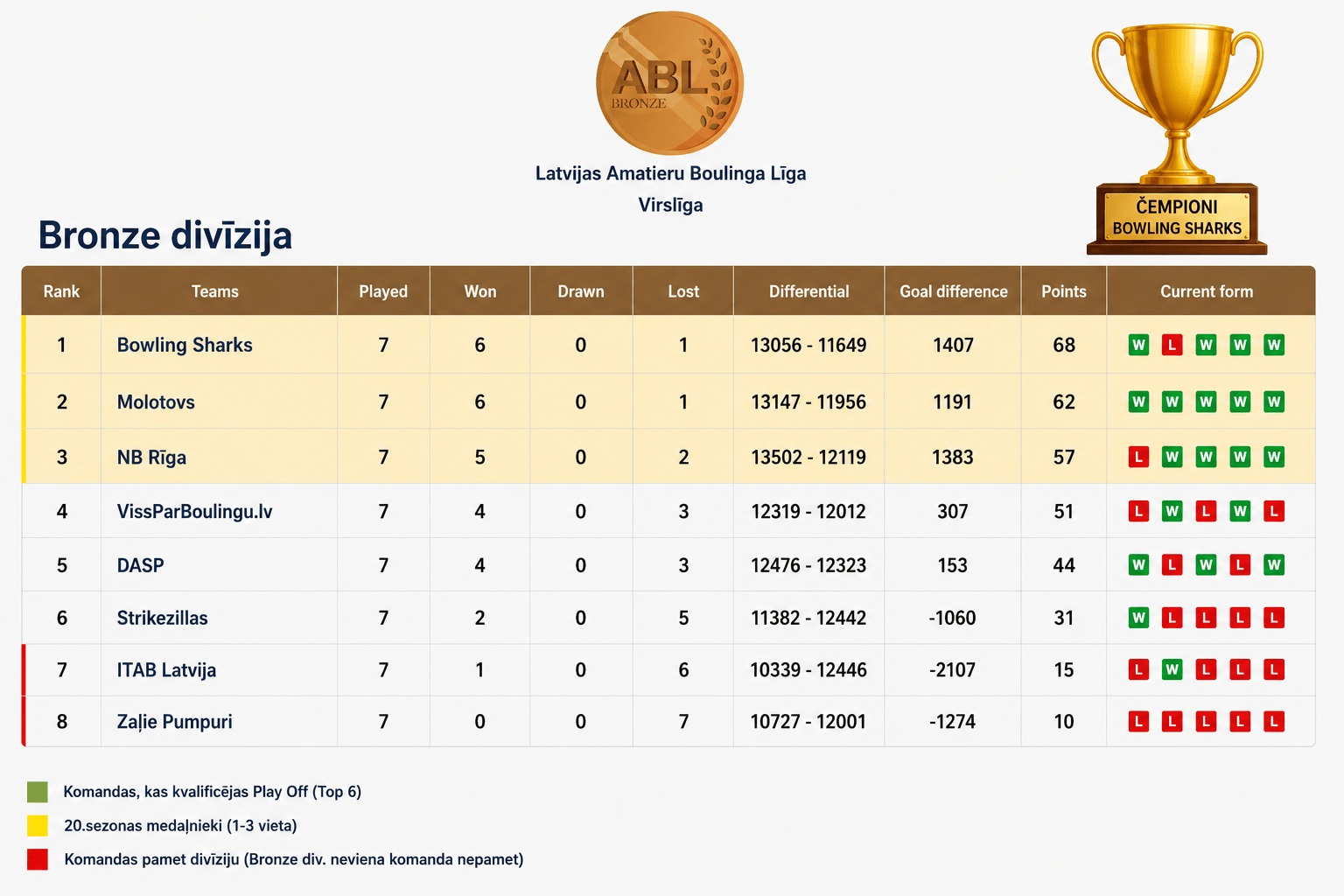 ABL
BRONZE

Latvijas Amatieru Boulinga Līga
Virslīga

ČEMPIONI
BOWLING SHARKS

Bronze divīzija

| Rank | Teams | Played | Won | Drawn | Lost | Differential | Goal difference | Points | Current form |
|---|---|---|---|---|---|---|---|---|---|
| 1 | Bowling Sharks | 7 | 6 | 0 | 1 | 13056 - 11649 | 1407 | 68 | W L W W W |
| 2 | Molotovs | 7 | 6 | 0 | 1 | 13147 - 11956 | 1191 | 62 | W W W W W |
| 3 | NB Rīga | 7 | 5 | 0 | 2 | 13502 - 12119 | 1383 | 57 | L W W W W |
| 4 | VissParBoulingu.lv | 7 | 4 | 0 | 3 | 12319 - 12012 | 307 | 51 | L W L W L |
| 5 | DASP | 7 | 4 | 0 | 3 | 12476 - 12323 | 153 | 44 | W L W L W |
| 6 | Strikezillas | 7 | 2 | 0 | 5 | 11382 - 12442 | -1060 | 31 | W L L L L |
| 7 | ITAB Latvija | 7 | 1 | 0 | 6 | 10339 - 12446 | -2107 | 15 | L W L L L |
| 8 | Zaļie Pumpuri | 7 | 0 | 0 | 7 | 10727 - 12001 | -1274 | 10 | L L L L L |

Komandas, kas kvalificējas Play Off (Top 6)
20.sezonas medaļnieki (1-3 vieta)
Komandas pamet divīziju (Bronze div. neviena komanda nepamet)